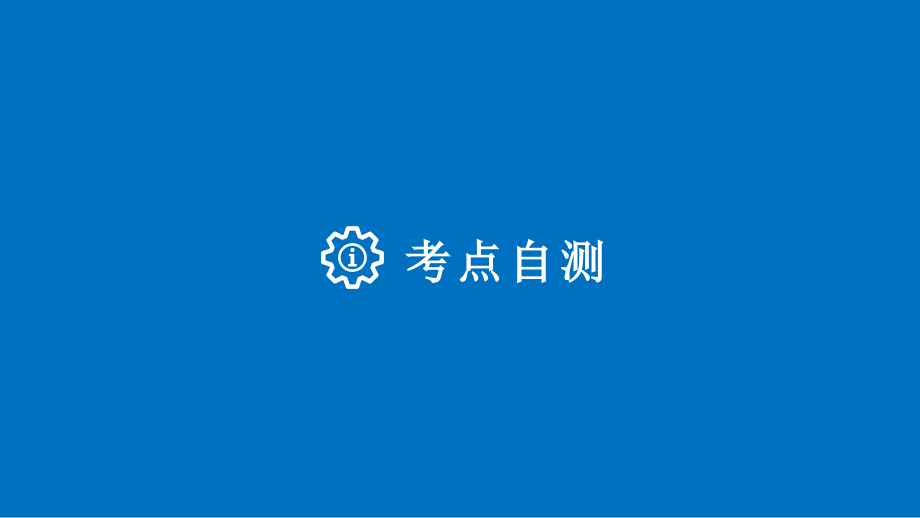 考点自测